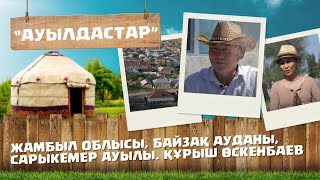 "АУЫЛДАСТАР"

ЖАМБЫЛ ОБЛЫСЫ, БАЙЗАҚ АУДАНЫ, САРЫКЕМЕР АУЫЛЫ. ҚҰРЫШ ӨСКЕНБАЕВ